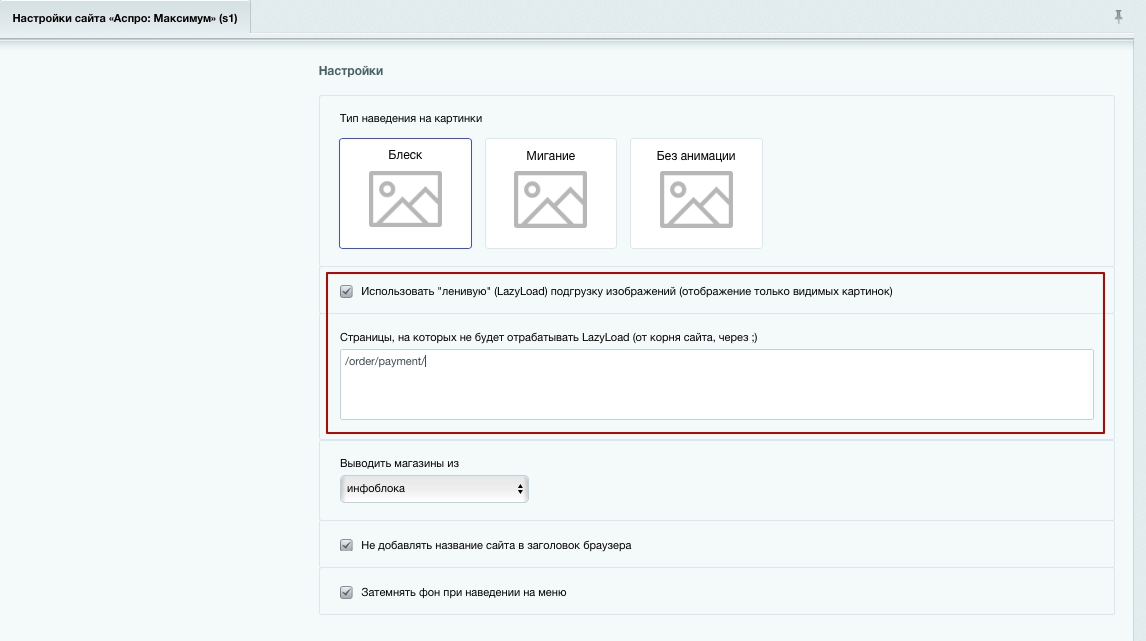 Настройки сайта «Аспро: Максимум» (s1)

Настройки

Тип наведения на картинки

Блеск

Мигание

Без анимации

Использовать "ленивую" (LazyLoad) подгрузку изображений (отображение только видимых картинок)

Страницы, на которых не будет отрабатывать LazyLoad (от корня сайта, через ;)

/order/payment/

Выводить магазины из

инфоблока

Не добавлять название сайта в заголовок браузера

Затемнять фон при наведении на меню